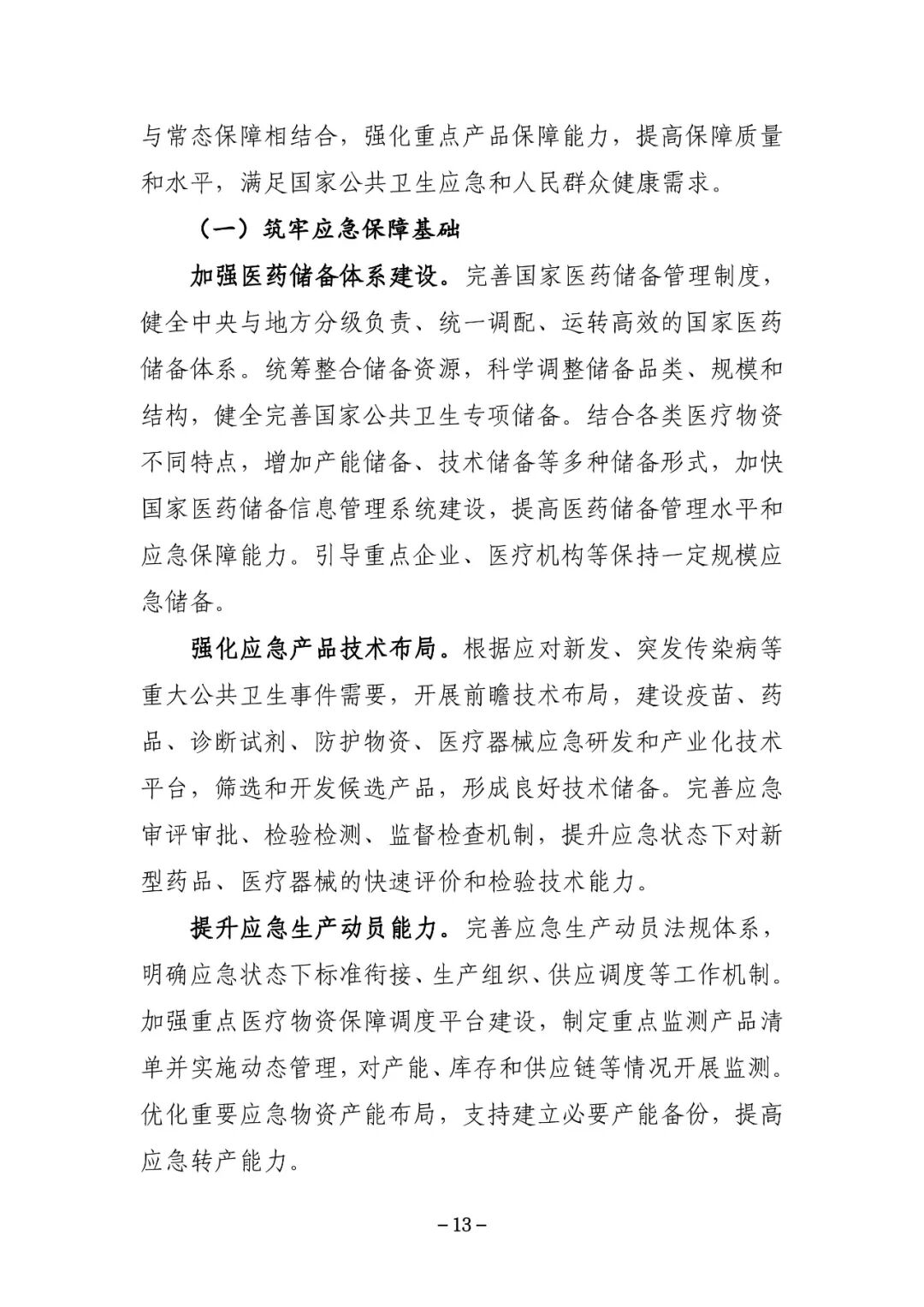 与常态保障相结合，强化重点产品保障能力，提高保障质量和水平，满足国家公共卫生应急和人民群众健康需求。

（一）筑牢应急保障基础

加强医药储备体系建设。完善国家医药储备管理制度，健全中央与地方分级负责、统一调配、运转高效的国家医药储备体系。统筹整合储备资源，科学调整储备品类、规模和结构，健全完善国家公共卫生专项储备。结合各类医疗物资不同特点，增加产能储备、技术储备等多种储备形式，加快国家医药储备信息管理系统建设，提高医药储备管理水平和应急保障能力。引导重点企业、医疗机构等保持一定规模应急储备。

强化应急产品技术布局。根据应对新发、突发传染病等重大公共卫生事件需要，开展前瞻技术布局，建设疫苗、药品、诊断试剂、防护物资、医疗器械应急研发和产业化技术平台，筛选和开发候选产品，形成良好技术储备。完善应急审评审批、检验检测、监督检查机制，提升应急状态下对新型药品、医疗器械的快速评价和检验技术能力。

提升应急生产动员能力。完善应急生产动员法规体系，明确应急状态下标准衔接、生产组织、供应调度等工作机制。加强重点医疗物资保障调度平台建设，制定重点监测产品清单并实施动态管理，对产能、库存和供应链等情况开展监测。优化重要应急物资产能布局，支持建立必要产能备份，提高应急转产能力。

－13－